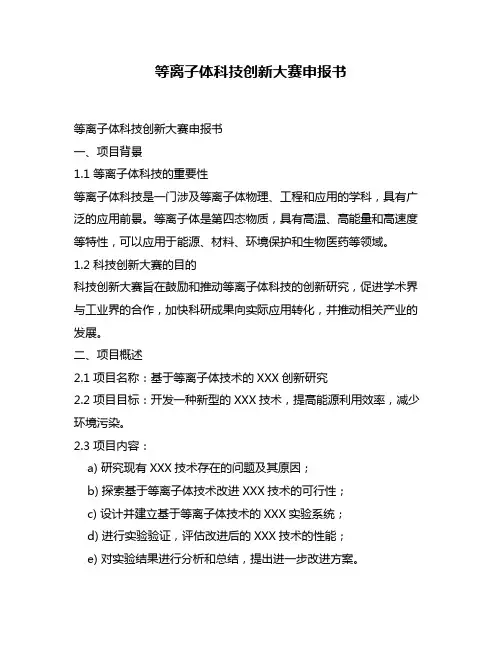 等离子体科技创新大赛申报书

等离子体科技创新大赛申报书

一、项目背景

1.1 等离子体科技的重要性

等离子体科技是一门涉及等离子体物理、工程和应用的学科，具有广泛的应用前景。等离子体是第四态物质，具有高温、高能量和高速度等特性，可以应用于能源、材料、环境保护和生物医药等领域。

1.2 科技创新大赛的目的

科技创新大赛旨在鼓励和推动等离子体科技的创新研究，促进学术界与工业界的合作，加快科研成果向实际应用转化，并推动相关产业的发展。

二、项目概述

2.1 项目名称：基于等离子体技术的 XXX 创新研究

2.2 项目目标：开发一种新型的 XXX 技术，提高能源利用效率，减少环境污染。

2.3 项目内容：

a) 研究现有 XXX 技术存在的问题及其原因；

b) 探索基于等离子体技术改进 XXX 技术的可行性；

c) 设计并建立基于等离子体技术的 XXX 实验系统；

d) 进行实验验证，评估改进后的 XXX 技术的性能；

e) 对实验结果进行分析和总结，提出进一步改进方案。